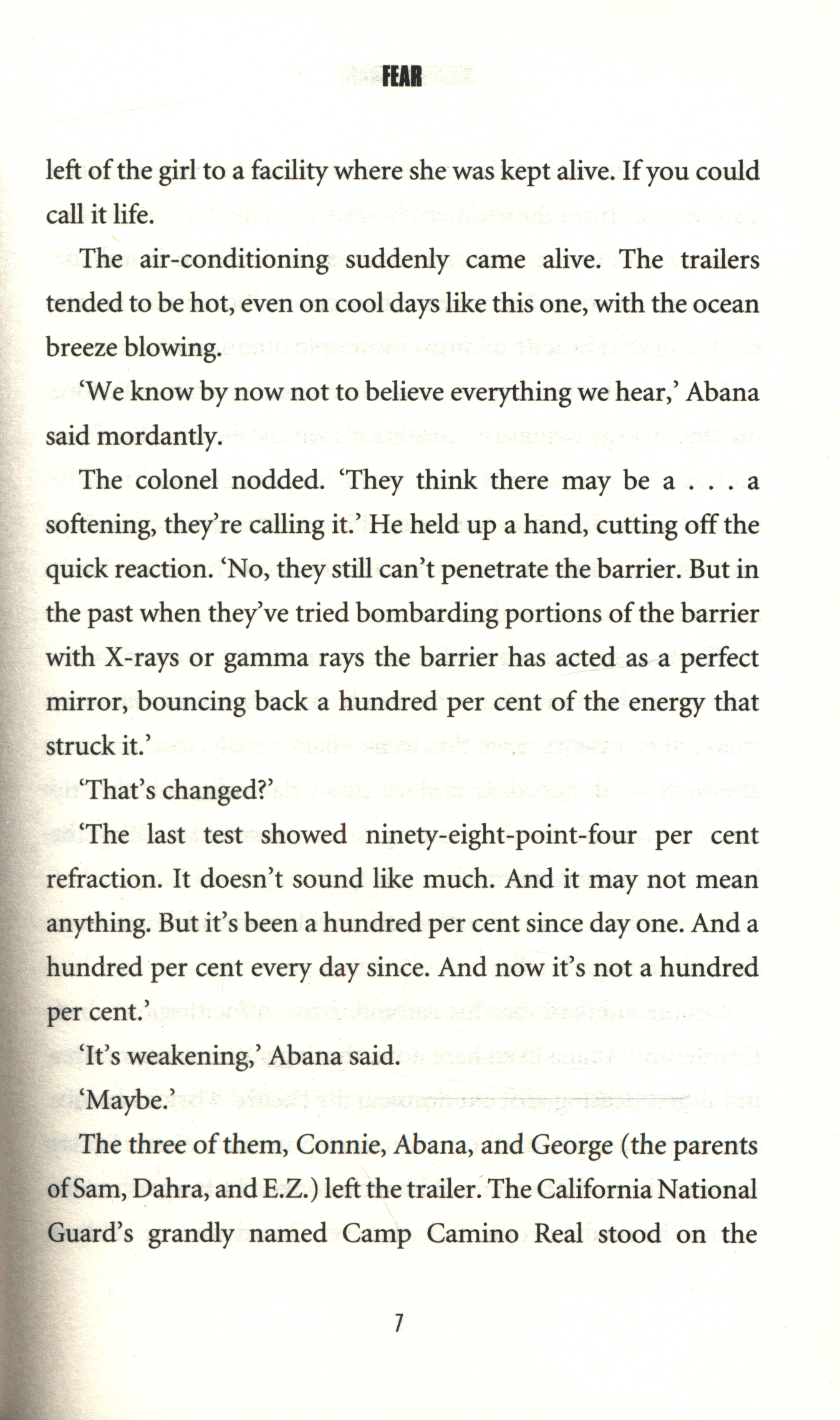 FEAR

left of the girl to a facility where she was kept alive. If you could call it life.

The air-conditioning suddenly came alive. The trailers tended to be hot, even on cool days like this one, with the ocean breeze blowing.

'We know by now not to believe everything we hear,' Abana said mordantly.

The colonel nodded. 'They think there may be a . . . a softening, they're calling it.' He held up a hand, cutting off the quick reaction. 'No, they still can't penetrate the barrier. But in the past when they've tried bombarding portions of the barrier with X-rays or gamma rays the barrier has acted as a perfect mirror, bouncing back a hundred per cent of the energy that struck it.'

'That's changed?'

'The last test showed ninety-eight-point-four per cent refraction. It doesn't sound like much. And it may not mean anything. But it's been a hundred per cent since day one. And a hundred per cent every day since. And now it's not a hundred per cent.'

'It's weakening,' Abana said.

'Maybe.'

The three of them, Connie, Abana, and George (the parents of Sam, Dahra, and E.Z.) left the trailer. The California National Guard's grandly named Camp Camino Real stood on the

7